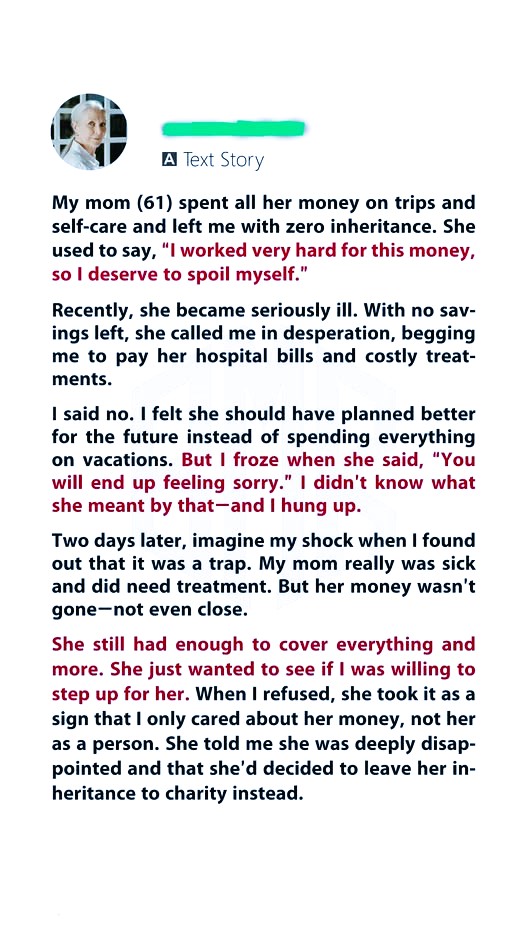 A Text Story

My mom (61) spent all her money on trips and self-care and left me with zero inheritance. She used to say, "I worked very hard for this money, so I deserve to spoil myself."

Recently, she became seriously ill. With no savings left, she called me in desperation, begging me to pay her hospital bills and costly treatments.

I said no. I felt she should have planned better for the future instead of spending everything on vacations. But I froze when she said, "You will end up feeling sorry." I didn't know what she meant by that—and I hung up.

Two days later, imagine my shock when I found out that it was a trap. My mom really was sick and did need treatment. But her money wasn't gone—not even close.

She still had enough to cover everything and more. She just wanted to see if I was willing to step up for her. When I refused, she took it as a sign that I only cared about her money, not her as a person. She told me she was deeply disappointed and that she'd decided to leave her inheritance to charity instead.